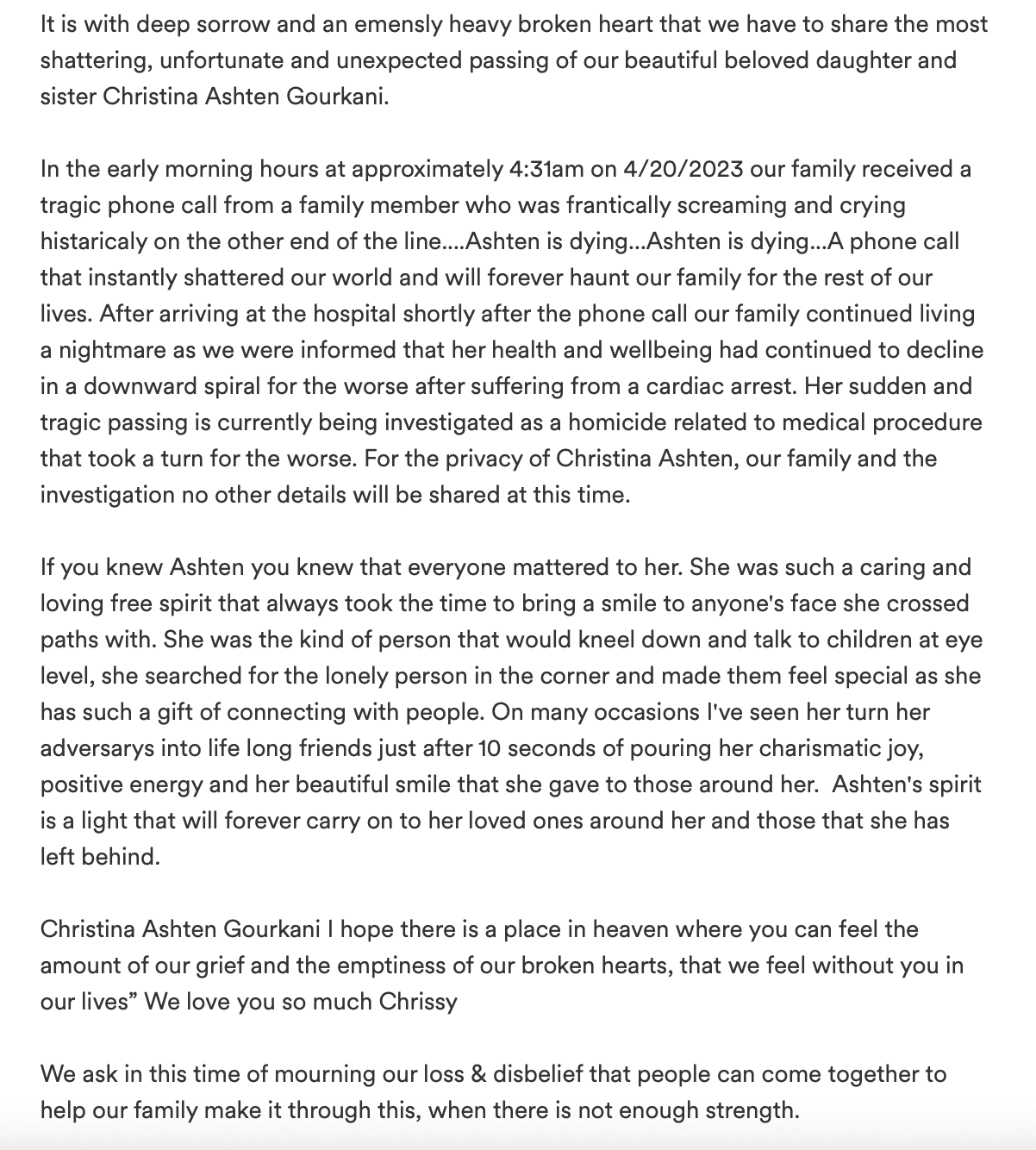 It is with deep sorrow and an emensly heavy broken heart that we have to share the most shattering, unfortunate and unexpected passing of our beautiful beloved daughter and sister Christina Ashten Gourkani.

In the early morning hours at approximately 4:31am on 4/20/2023 our family received a tragic phone call from a family member who was frantically screaming and crying histaricaly on the other end of the line....Ashten is dying...Ashten is dying...A phone call that instantly shattered our world and will forever haunt our family for the rest of our lives. After arriving at the hospital shortly after the phone call our family continued living a nightmare as we were informed that her health and wellbeing had continued to decline in a downward spiral for the worse after suffering from a cardiac arrest. Her sudden and tragic passing is currently being investigated as a homicide related to medical procedure that took a turn for the worse. For the privacy of Christina Ashten, our family and the investigation no other details will be shared at this time.

If you knew Ashten you knew that everyone mattered to her. She was such a caring and loving free spirit that always took the time to bring a smile to anyone's face she crossed paths with. She was the kind of person that would kneel down and talk to children at eye level, she searched for the lonely person in the corner and made them feel special as she has such a gift of connecting with people. On many occasions I've seen her turn her adversarys into life long friends just after 10 seconds of pouring her charismatic joy, positive energy and her beautiful smile that she gave to those around her. Ashten's spirit is a light that will forever carry on to her loved ones around her and those that she has left behind.

Christina Ashten Gourkani I hope there is a place in heaven where you can feel the amount of our grief and the emptiness of our broken hearts, that we feel without you in our lives” We love you so much Chrissy

We ask in this time of mourning our loss & disbelief that people can come together to help our family make it through this, when there is not enough strength.